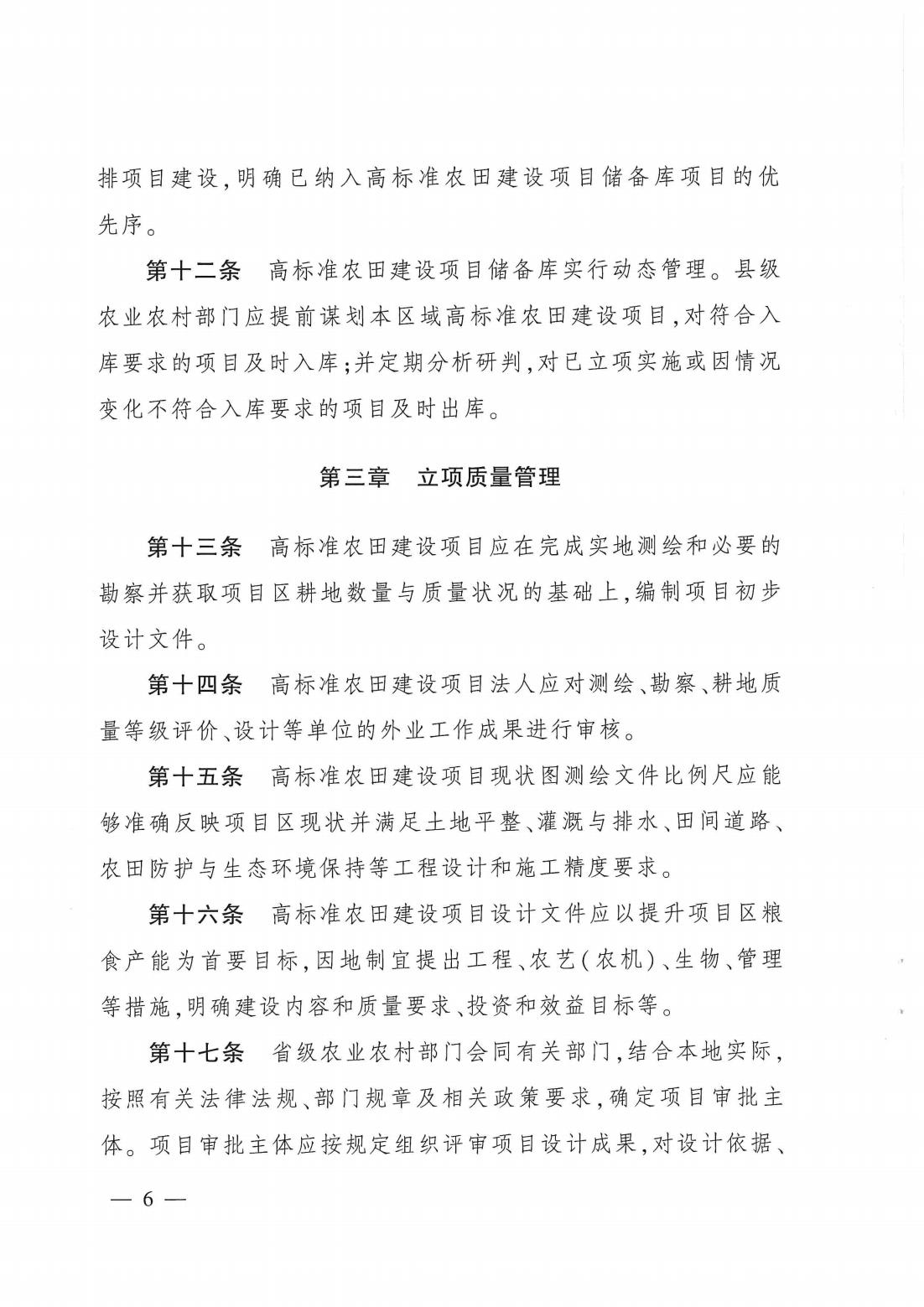 排项目建设，明确已纳入高标准农田建设项目储备库项目的优先序。

第十二条　高标准农田建设项目储备库实行动态管理。县级农业农村部门应提前谋划本区域高标准农田建设项目，对符合入库要求的项目及时入库；并定期分析研判，对已立项实施或因情况变化不符合入库要求的项目及时出库。

第三章　立项质量管理

第十三条　高标准农田建设项目应在完成实地测绘和必要的勘察并获取项目区耕地数量与质量状况的基础上，编制项目初步设计文件。

第十四条　高标准农田建设项目法人应对测绘、勘察、耕地质量等级评价、设计等单位的外业工作成果进行审核。

第十五条　高标准农田建设项目现状图测绘文件比例尺应能够准确反映项目区现状并满足土地平整、灌溉与排水、田间道路、农田防护与生态环境保持等工程设计和施工精度要求。

第十六条　高标准农田建设项目设计文件应以提升项目区粮食产能为首要目标，因地制宜提出工程、农艺（农机）、生物、管理等措施，明确建设内容和质量要求、投资和效益目标等。

第十七条　省级农业农村部门会同有关部门，结合本地实际，按照有关法律法规、部门规章及相关政策要求，确定项目审批主体。项目审批主体应按规定组织评审项目设计成果，对设计依据、

— 6 —